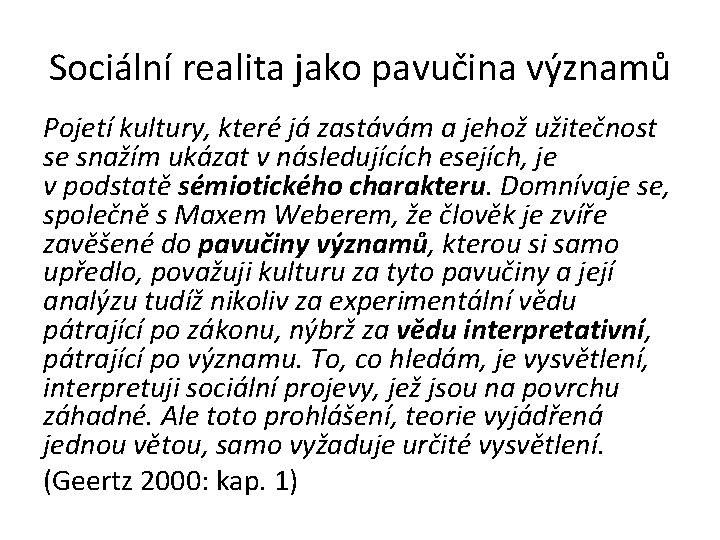 Sociální realita jako pavučina významů

Pojetí kultury, které já zastávám a jehož užitečnost se snažím ukázat v následujících esejích, je v podstatě sémiotického charakteru. Domnívaje se, společně s Maxem Weberem, že člověk je zvíře zavěšené do pavučiny významů, kterou si samo upředlo, považuji kulturu za tyto pavučiny a její analýzu tudíž nikoliv za experimentální vědu pátrající po zákonu, nýbrž za vědu interpretativní, pátrající po významu. To, co hledám, je vysvětlení, interpretuji sociální projevy, jež jsou na povrchu záhadné. Ale toto prohlášení, teorie vyjádřená jednou větou, samo vyžaduje určité vysvětlení.

(Geertz 2000: kap. 1)